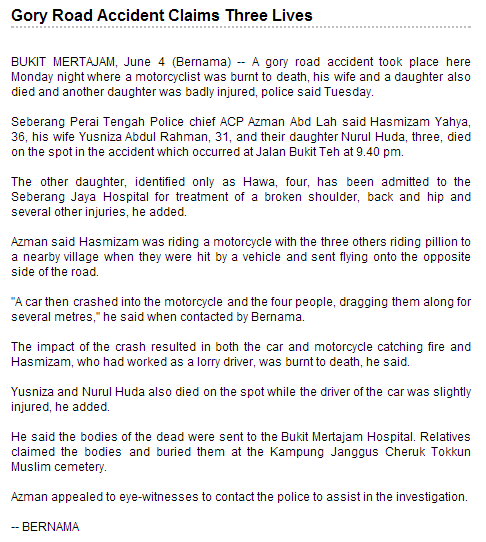 Gory Road Accident Claims Three Lives

BUKIT MERTAJAM, June 4 (Bernama) -- A gory road accident took place here Monday night where a motorcyclist was burnt to death, his wife and a daughter also died and another daughter was badly injured, police said Tuesday.

Seberang Perai Tengah Police chief ACP Azman Abd Lah said Hasmizam Yahya, 36, his wife Yusniza Abdul Rahman, 31, and their daughter Nurul Huda, three, died on the spot in the accident which occurred at Jalan Bukit Teh at 9.40 pm.

The other daughter, identified only as Hawa, four, has been admitted to the Seberang Jaya Hospital for treatment of a broken shoulder, back and hip and several other injuries, he added.

Azman said Hasmizam was riding a motorcycle with the three others riding pillion to a nearby village when they were hit by a vehicle and sent flying onto the opposite side of the road.

"A car then crashed into the motorcycle and the four people, dragging them along for several metres," he said when contacted by Bernama.

The impact of the crash resulted in both the car and motorcycle catching fire and Hasmizam, who had worked as a lorry driver, was burnt to death, he said.

Yusniza and Nurul Huda also died on the spot while the driver of the car was slightly injured, he added.

He said the bodies of the dead were sent to the Bukit Mertajam Hospital. Relatives claimed the bodies and buried them at the Kampung Janggus Cheruk Tokkun Muslim cemetery.

Azman appealed to eye-witnesses to contact the police to assist in the investigation.

-- BERNAMA